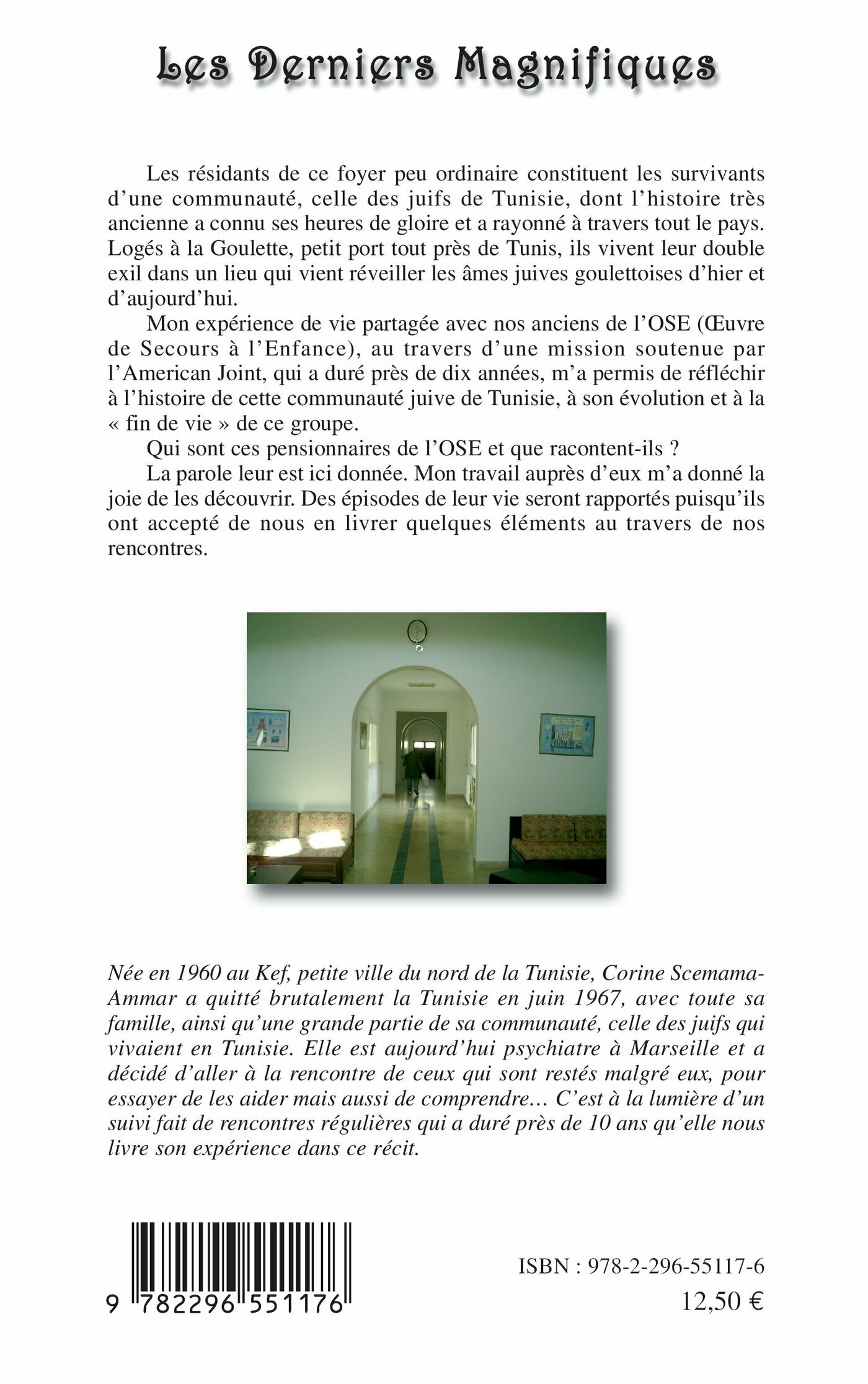 Les Derniers Magnifiques

Les résidants de ce foyer peu ordinaire constituent les survivants d'une communauté, celle des juifs de Tunisie, dont l'histoire très ancienne a connu ses heures de gloire et a rayonné à travers tout le pays. Logés à la Goulette, petit port tout près de Tunis, ils vivent leur double exil dans un lieu qui vient réveiller les âmes juives goulettoises d'hier et d'aujourd'hui.

Mon expérience de vie partagée avec nos anciens de l'OSE (Œuvre de Secours à l'Enfance), au travers d'une mission soutenue par l'American Joint, qui a duré près de dix années, m'a permis de réfléchir à l'histoire de cette communauté juive de Tunisie, à son évolution et à la « fin de vie » de ce groupe.

Qui sont ces pensionnaires de l'OSE et que racontent-ils ?

La parole leur est ici donnée. Mon travail auprès d'eux m'a donné la joie de les découvrir. Des épisodes de leur vie seront rapportés puisqu'ils ont accepté de nous en livrer quelques éléments au travers de nos rencontres.

Née en 1960 au Kef, petite ville du nord de la Tunisie, Corine Scemama-Ammar a quitté brutalement la Tunisie en juin 1967, avec toute sa famille, ainsi qu'une grande partie de sa communauté, celle des juifs qui vivaient en Tunisie. Elle est aujourd'hui psychiatre à Marseille et a décidé d'aller à la rencontre de ceux qui sont restés malgré eux, pour essayer de les aider mais aussi de comprendre… C'est à la lumière d'un suivi fait de rencontres régulières qui a duré près de 10 ans qu'elle nous livre son expérience dans ce récit.

9 782296 551176

ISBN : 978-2-296-55117-6
12,50 €